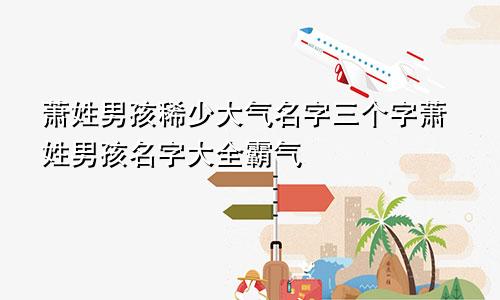 萧姓男孩稀少大气名字三个字萧姓男孩名字大全霸气